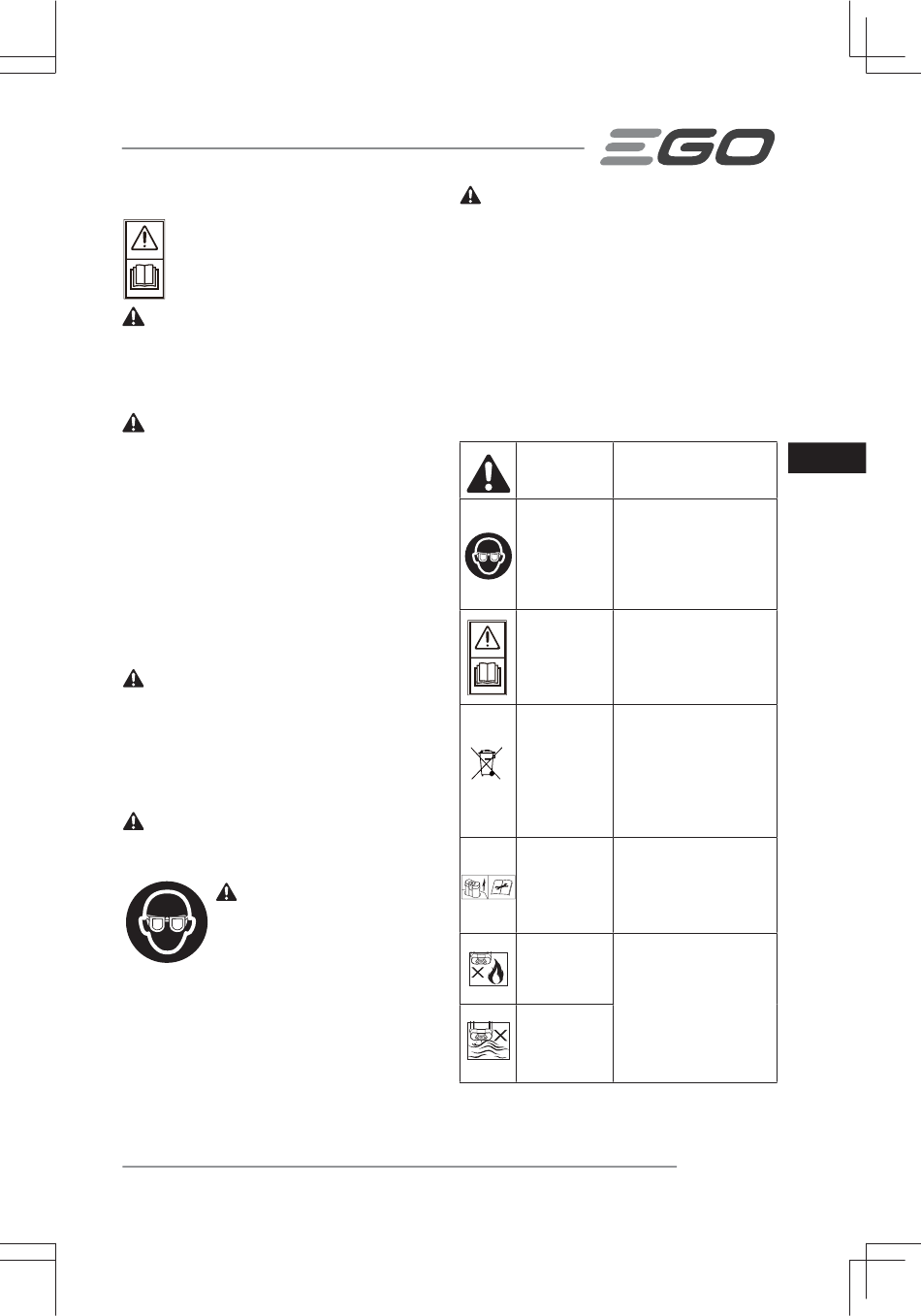 EGO